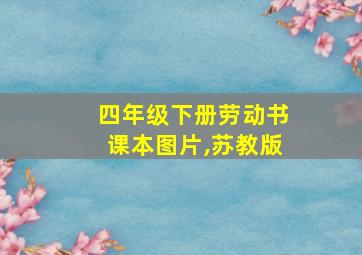 四年级下册劳动书课本图片,苏教版